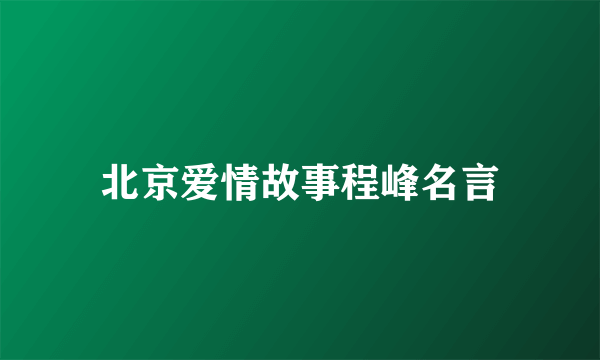 北京爱情故事程峰名言